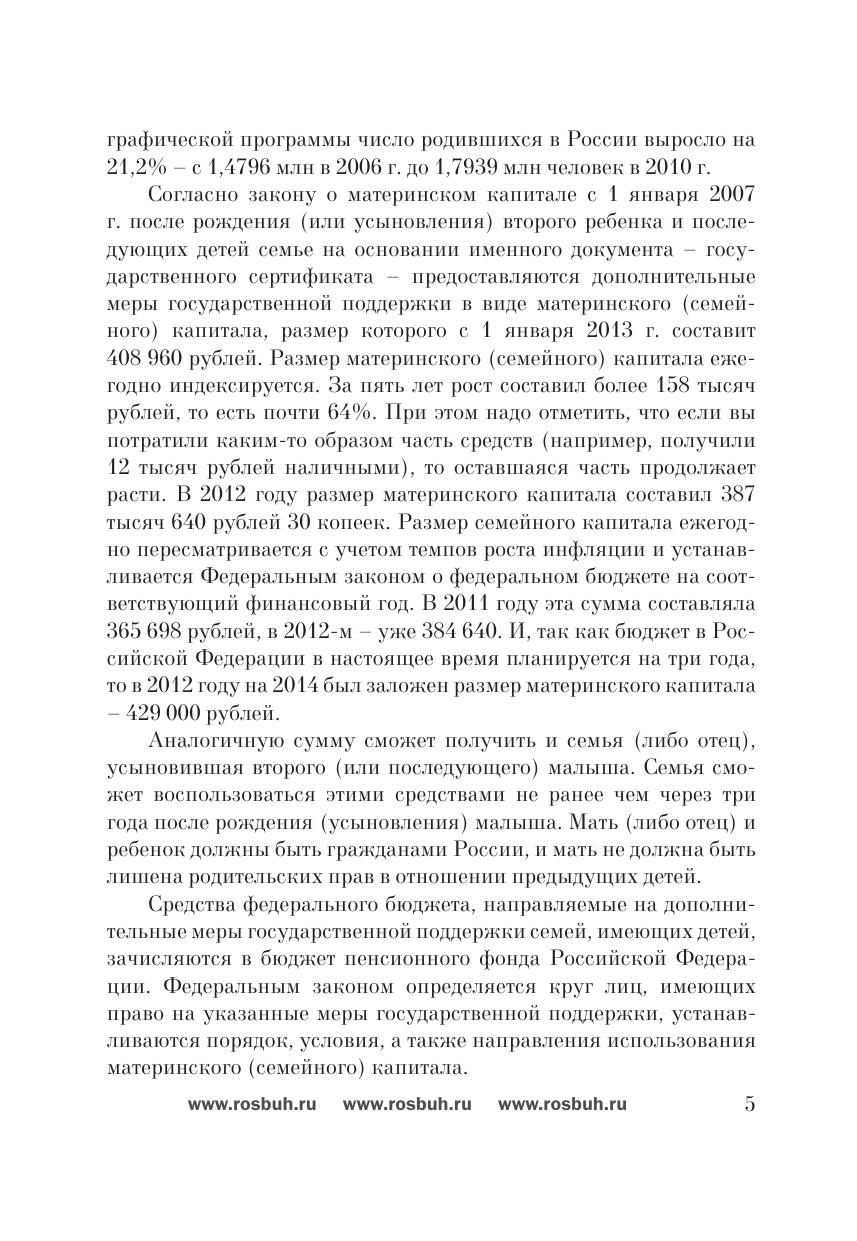 графической программы число родившихся в России выросло на 21,2% – с 1,4796 млн в 2006 г. до 1,7939 млн человек в 2010 г.

Согласно закону о материнском капитале с 1 января 2007 г. после рождения (или усыновления) второго ребенка и последующих детей семье на основании именного документа – государственного сертификата – предоставляются дополнительные меры государственной поддержки в виде материнского (семейного) капитала, размер которого с 1 января 2013 г. составит 408 960 рублей. Размер материнского (семейного) капитала ежегодно индексируется. За пять лет рост составил более 158 тысяч рублей, то есть почти 64%. При этом надо отметить, что если вы потратили каким-то образом часть средств (например, получили 12 тысяч рублей наличными), то оставшаяся часть продолжает расти. В 2012 году размер материнского капитала составил 387 тысяч 640 рублей 30 копеек. Размер семейного капитала ежегодно пересматривается с учетом темпов роста инфляции и устанавливается Федеральным законом о федеральном бюджете на соответствующий финансовый год. В 2011 году эта сумма составляла 365 698 рублей, в 2012-м – уже 384 640. И, так как бюджет в Российской Федерации в настоящее время планируется на три года, то в 2012 году на 2014 был заложен размер материнского капитала – 429 000 рублей.

Аналогичную сумму сможет получить и семья (либо отец), усыновившая второго (или последующего) малыша. Семья сможет воспользоваться этими средствами не ранее чем через три года после рождения (усыновления) малыша. Мать (либо отец) и ребенок должны быть гражданами России, и мать не должна быть лишена родительских прав в отношении предыдущих детей.

Средства федерального бюджета, направляемые на дополнительные меры государственной поддержки семей, имеющих детей, зачисляются в бюджет пенсионного фонда Российской Федерации. Федеральным законом определяется круг лиц, имеющих право на указанные меры государственной поддержки, устанавливаются порядок, условия, а также направления использования материнского (семейного) капитала.

www.rosbuh.ru www.rosbuh.ru www.rosbuh.ru 5